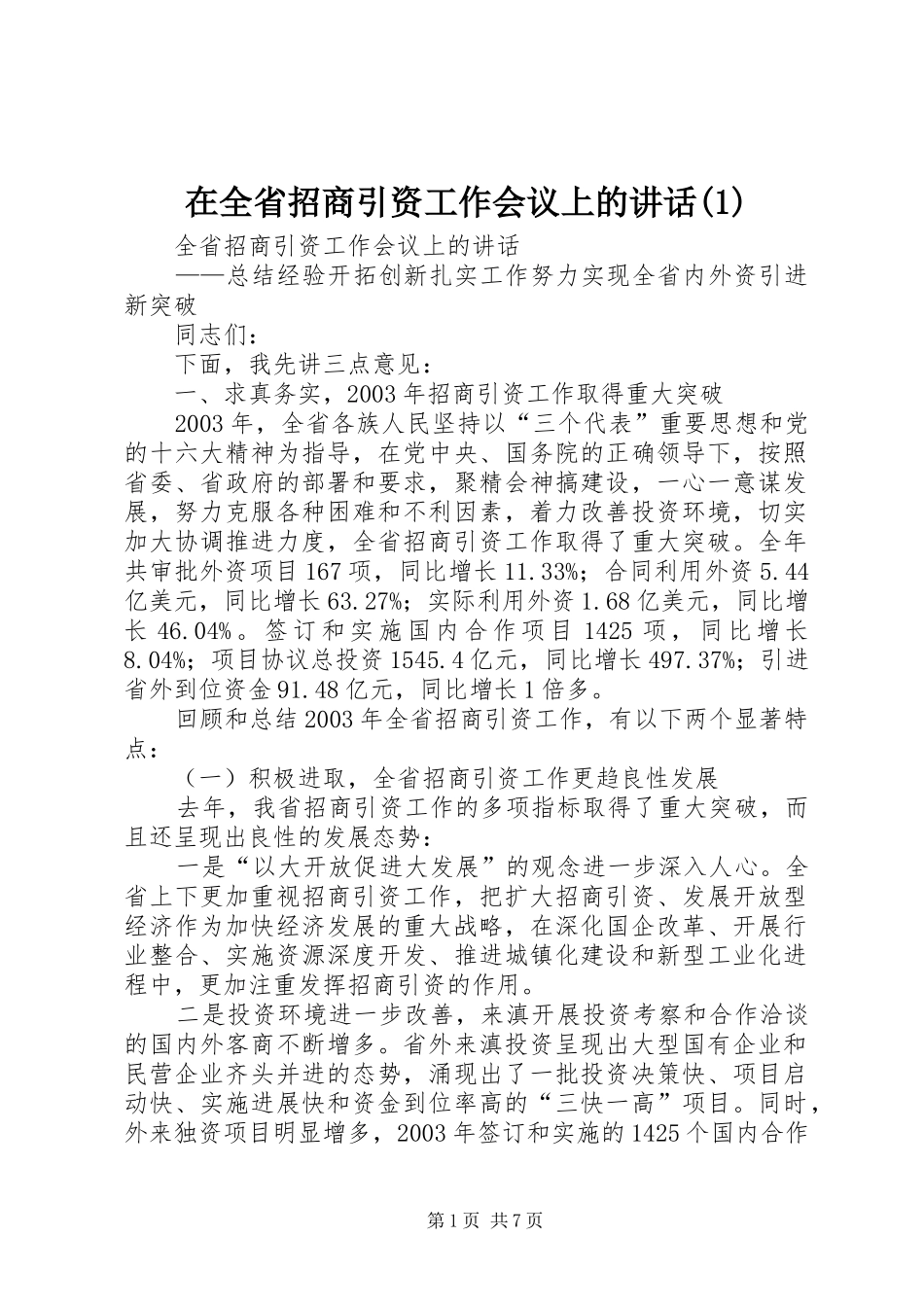 在全省招商引资工作会议上的讲话(1)

全省招商引资工作会议上的讲话

——总结经验开拓创新扎实工作努力实现全省内外资引进新突破

同志们：

下面，我先讲三点意见：

一、求真务实，2003年招商引资工作取得重大突破

2003年，全省各族人民坚持以“三个代表”重要思想和党的十六大精神为指导，在党中央、国务院的正确领导下，按照省委、省政府的部署和要求，聚精会神搞建设，一心一意谋发展，努力克服各种困难和不利因素，着力改善投资环境，切实加大协调推进力度，全省招商引资工作取得了重大突破。全年共审批外资项目167项，同比增长11.33%；合同利用外资5.44亿美元，同比增长63.27%；实际利用外资1.68亿美元，同比增长46.04%。签订和实施国内合作项目1425项，同比增长8.04%；项目协议总投资1545.4亿元，同比增长497.37%；引进省外到位资金91.48亿元，同比增长1倍多。

回顾和总结2003年全省招商引资工作，有以下两个显著特点：

（一）积极进取，全省招商引资工作更趋良性发展

去年，我省招商引资工作的多项指标取得了重大突破，而且还呈现出良性的发展态势：

一是“以大开放促进大发展”的观念进一步深入人心。全省上下更加重视招商引资工作，把扩大招商引资、发展开放型经济作为加快经济发展的重大战略，在深化国企改革、开展行业整合、实施资源深度开发、推进城镇化建设和新型工业化进程中，更加注重发挥招商引资的作用。

二是投资环境进一步改善，来滇开展投资考察和合作洽谈的国内外客商不断增多。省外来滇投资呈现出大型国有企业和民营企业齐头并进的态势，涌现出了一批投资决策快、项目启动快、实施进展快和资金到位率高的“三快一高”项目。同时，外来独资项目明显增多，2003年签订和实施的1425个国内合作

第1页 共7页